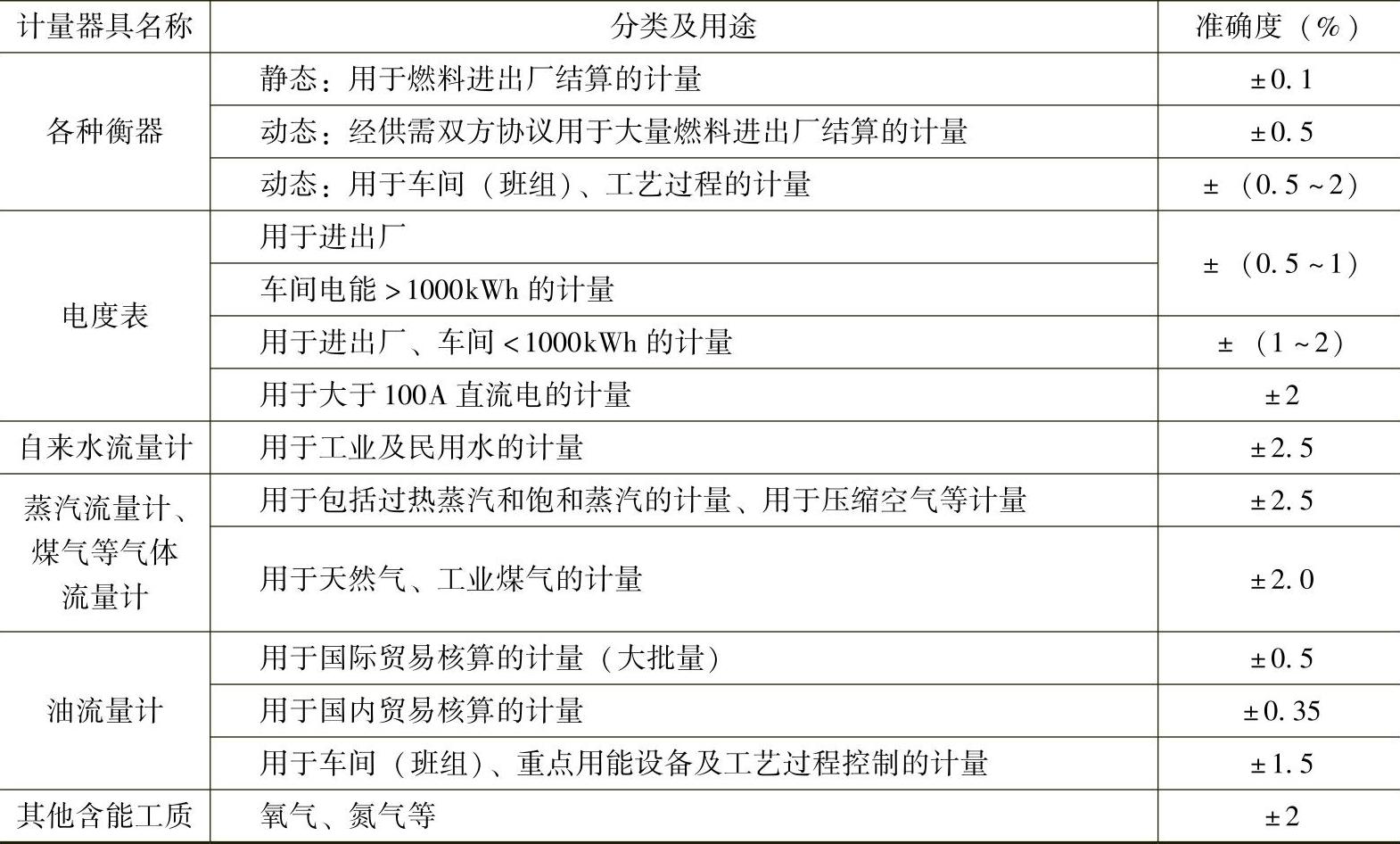 | 计量器具名称 | 分类及用途 | 准确度（%） |
|---|---|---|
| 各种衡器 | 静态：用于燃料进出厂结算的计量 | ±0.1 |
|  | 动态：经供需双方协议用于大量燃料进出厂结算的计量 | ±0.5 |
|  | 动态：用于车间（班组）、工艺过程的计量 | ±（0.5~2） |
| 电度表 | 用于进出厂 | ±（0.5~1） |
|  | 车间电能>1000kWh的计量 |  |
|  | 用于进出厂、车间<1000kWh的计量 | ±（1~2） |
|  | 用于大于100A直流电的计量 | ±2 |
| 自来水流量计 | 用于工业及民用水的计量 | ±2.5 |
| 蒸汽流量计、煤气等气体流量计 | 用于包括过热蒸汽和饱和蒸汽的计量、用于压缩空气等计量 | ±2.5 |
|  | 用于天然气、工业煤气的计量 | ±2.0 |
| 油流量计 | 用于国际贸易核算的计量（大批量） | ±0.5 |
|  | 用于国内贸易核算的计量 | ±0.35 |
|  | 用于车间（班组）、重点用能设备及工艺过程控制的计量 | ±1.5 |
| 其他含能工质 | 氧气、氮气等 | ±2 |